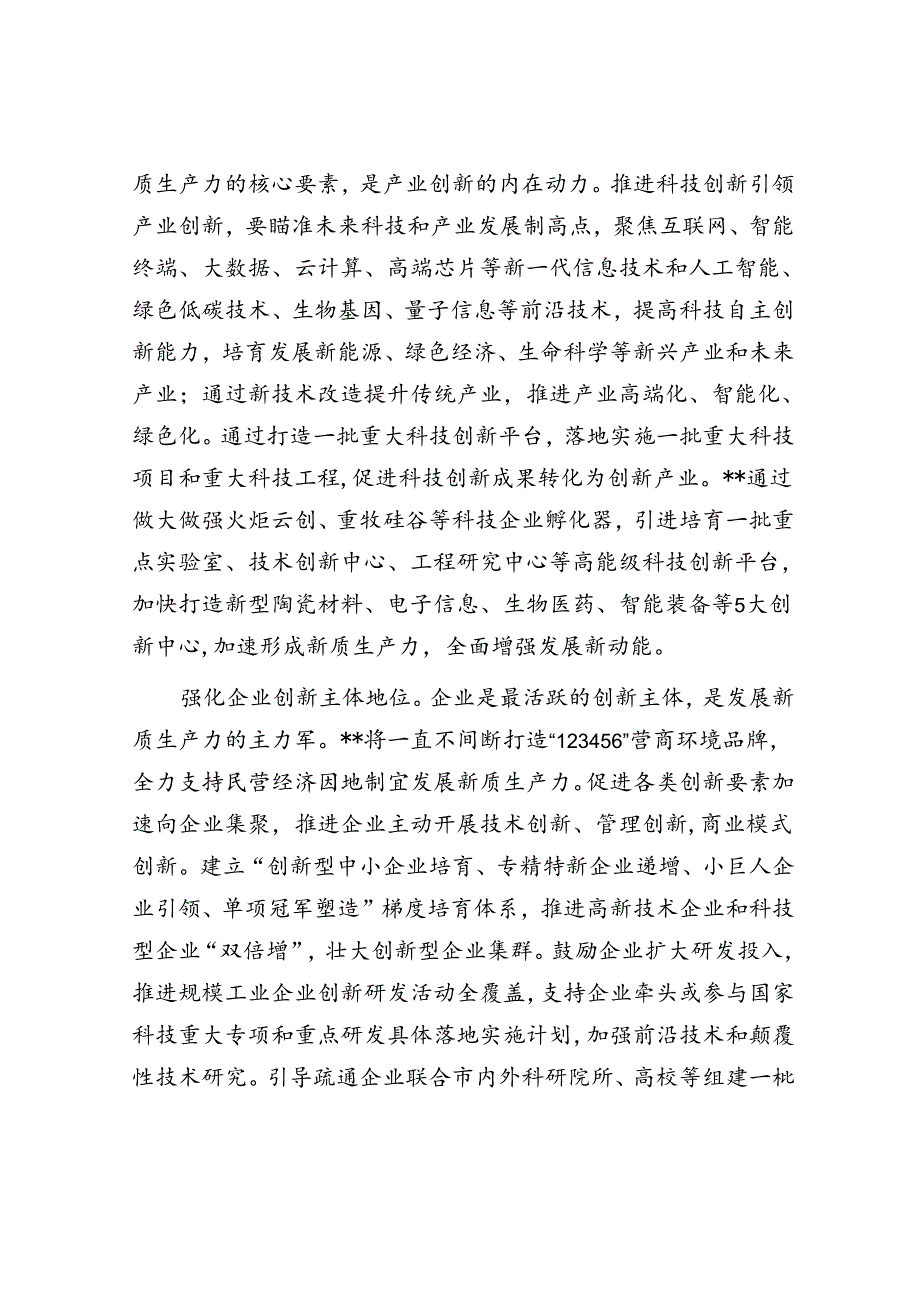 质生产力的核心要素，是产业创新的内在动力。推进科技创新引领产业创新，要瞄准未来科技和产业发展制高点，聚焦互联网、智能终端、大数据、云计算、高端芯片等新一代信息技术和人工智能、绿色低碳技术、生物基因、量子信息等前沿技术，提高科技自主创新能力，培育发展新能源、绿色经济、生命科学等新兴产业和未来产业；通过新技术改造提升传统产业，推进产业高端化、智能化、绿色化。通过打造一批重大科技创新平台，落地实施一批重大科技项目和重大科技工程，促进科技创新成果转化为创新产业。**通过做大做强火炬云创、重牧硅谷等科技企业孵化器，引进培育一批重点实验室、技术创新中心、工程研究中心等高能级科技创新平台，加快打造新型陶瓷材料、电子信息、生物医药、智能装备等5大创新中心，加速形成新质生产力，全面增强发展新动能。

强化企业创新主体地位。企业是最活跃的创新主体，是发展新质生产力的主力军。**将一直不间断打造“123456”营商环境品牌，全力支持民营经济因地制宜发展新质生产力。促进各类创新要素加速向企业集聚，推进企业主动开展技术创新、管理创新，商业模式创新。建立“创新型中小企业培育、专精特新企业递增、小巨人企业引领、单项冠军塑造”梯度培育体系，推进高新技术企业和科技型企业“双倍增”，壮大创新型企业集群。鼓励企业扩大研发投入，推进规模工业企业创新研发活动全覆盖，支持企业牵头或参与国家科技重大专项和重点研发具体落地实施计划，加强前沿技术和颠覆性技术研究。引导疏通企业联合市内外科研院所、高校等组建一枇